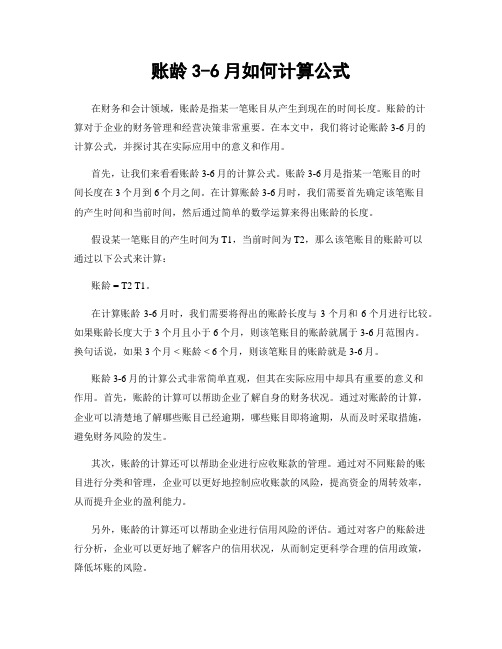 账龄 3-6 月如何计算公式

在财务和会计领域，账龄是指某一笔账目从产生到现在的时间长度。账龄的计算对于企业的财务管理和经营决策非常重要。在本文中，我们将讨论账龄 3-6 月的计算公式，并探讨其在实际应用中的意义和作用。

首先，让我们来看看账龄 3-6 月的计算公式。账龄 3-6 月是指某一笔账目的时间长度在 3 个月到 6 个月之间。在计算账龄 3-6 月时，我们需要首先确定该笔账目的产生时间和当前时间，然后通过简单的数学运算来得出账龄的长度。

假设某一笔账目的产生时间为 T1，当前时间为 T2，那么该笔账目的账龄可以通过以下公式来计算：

账龄 = T2 T1。

在计算账龄 3-6 月时，我们需要将得出的账龄长度与 3 个月和 6 个月进行比较。如果账龄长度大于 3 个月且小于 6 个月，则该笔账目的账龄就属于 3-6 月范围内。换句话说，如果 3 个月 < 账龄 < 6 个月，则该笔账目的账龄就是 3-6 月。

账龄 3-6 月的计算公式非常简单直观，但其在实际应用中却具有重要的意义和作用。首先，账龄的计算可以帮助企业了解自身的财务状况。通过对账龄的计算，企业可以清楚地了解哪些账目已经逾期，哪些账目即将逾期，从而及时采取措施，避免财务风险的发生。

其次，账龄的计算还可以帮助企业进行应收账款的管理。通过对不同账龄的账目进行分类和管理，企业可以更好地控制应收账款的风险，提高资金的周转效率，从而提升企业的盈利能力。

另外，账龄的计算还可以帮助企业进行信用风险的评估。通过对客户的账龄进行分析，企业可以更好地了解客户的信用状况，从而制定更科学合理的信用政策，降低坏账的风险。